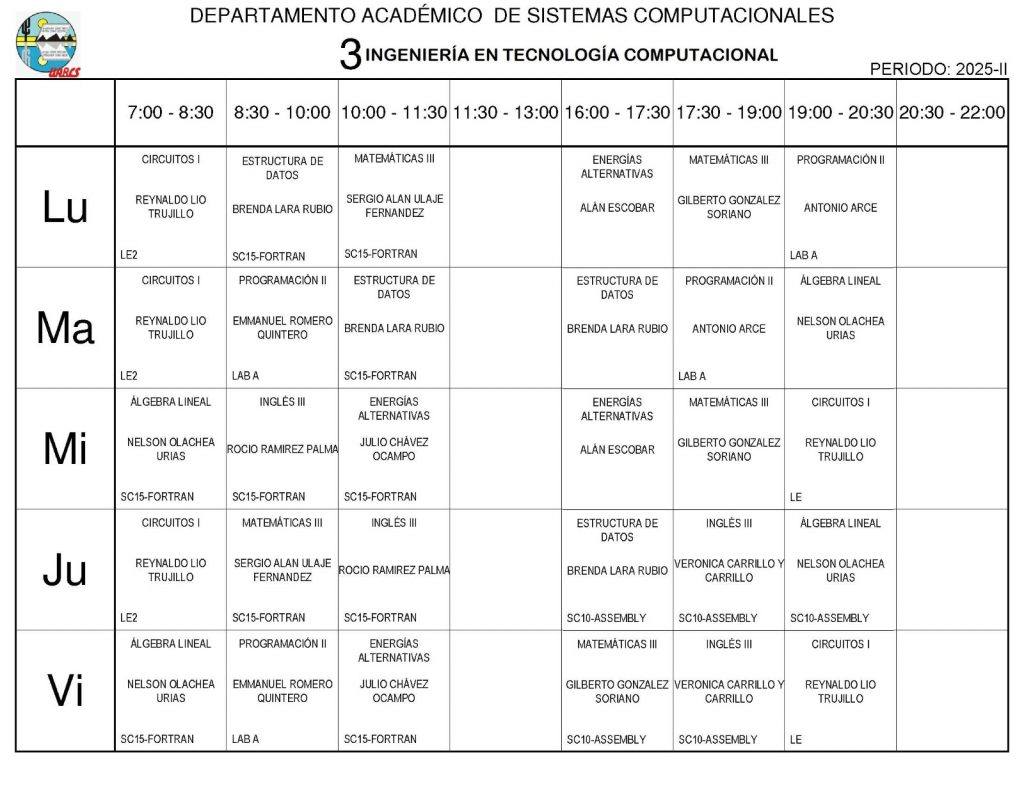 UABCS

DEPARTAMENTO ACADÉMICO DE SISTEMAS COMPUTACIONALES

3 INGENIERÍA EN TECNOLOGÍA COMPUTACIONAL

PERIODO: 2025-II

| | 7:00 - 8:30 | 8:30 - 10:00 | 10:00 - 11:30 | 11:30 - 13:00 | 16:00 - 17:30 | 17:30 - 19:00 | 19:00 - 20:30 | 20:30 - 22:00 |
|---|---|---|---|---|---|---|---|---|
| Lu | CIRCUITOS I REYNALDO LIO TRUJILLO LE2 | ESTRUCTURA DE DATOS BRENDA LARA RUBIO SC15-FORTRAN | MATEMÁTICAS III SERGIO ALAN ULAJE FERNANDEZ SC15-FORTRAN | | ENERGÍAS ALTERNATIVAS ALÁN ESCOBAR | MATEMÁTICAS III GILBERTO GONZALEZ SORIANO | PROGRAMACIÓN II ANTONIO ARCE LAB A | |
| Ma | CIRCUITOS I REYNALDO LIO TRUJILLO LE2 | PROGRAMACIÓN II EMMANUEL ROMERO QUINTERO LAB A | ESTRUCTURA DE DATOS BRENDA LARA RUBIO SC15-FORTRAN | | ESTRUCTURA DE DATOS BRENDA LARA RUBIO | PROGRAMACIÓN II ANTONIO ARCE LAB A | ÁLGEBRA LINEAL NELSON OLACHEA URIAS | |
| Mi | ÁLGEBRA LINEAL NELSON OLACHEA URIAS SC15-FORTRAN | INGLÉS III ROCIO RAMIREZ PALMA SC15-FORTRAN | ENERGÍAS ALTERNATIVAS JULIO CHÁVEZ OCAMPO SC15-FORTRAN | | ENERGÍAS ALTERNATIVAS ALÁN ESCOBAR | MATEMÁTICAS III GILBERTO GONZALEZ SORIANO | CIRCUITOS I REYNALDO LIO TRUJILLO LE | |
| Ju | CIRCUITOS I REYNALDO LIO TRUJILLO LE2 | MATEMÁTICAS III SERGIO ALAN ULAJE FERNANDEZ SC15-FORTRAN | INGLÉS III ROCIO RAMIREZ PALMA SC15-FORTRAN | | ESTRUCTURA DE DATOS BRENDA LARA RUBIO SC10-ASSEMBLY | INGLÉS III VERONICA CARRILLO Y CARRILLO SC10-ASSEMBLY | ÁLGEBRA LINEAL NELSON OLACHEA URIAS SC10-ASSEMBLY | |
| Vi | ÁLGEBRA LINEAL NELSON OLACHEA URIAS SC15-FORTRAN | PROGRAMACIÓN II EMMANUEL ROMERO QUINTERO LAB A | ENERGÍAS ALTERNATIVAS JULIO CHÁVEZ OCAMPO SC15-FORTRAN | | MATEMÁTICAS III GILBERTO GONZALEZ SORIANO SC10-ASSEMBLY | INGLÉS III VERONICA CARRILLO Y CARRILLO SC10-ASSEMBLY | CIRCUITOS I REYNALDO LIO TRUJILLO LE | |